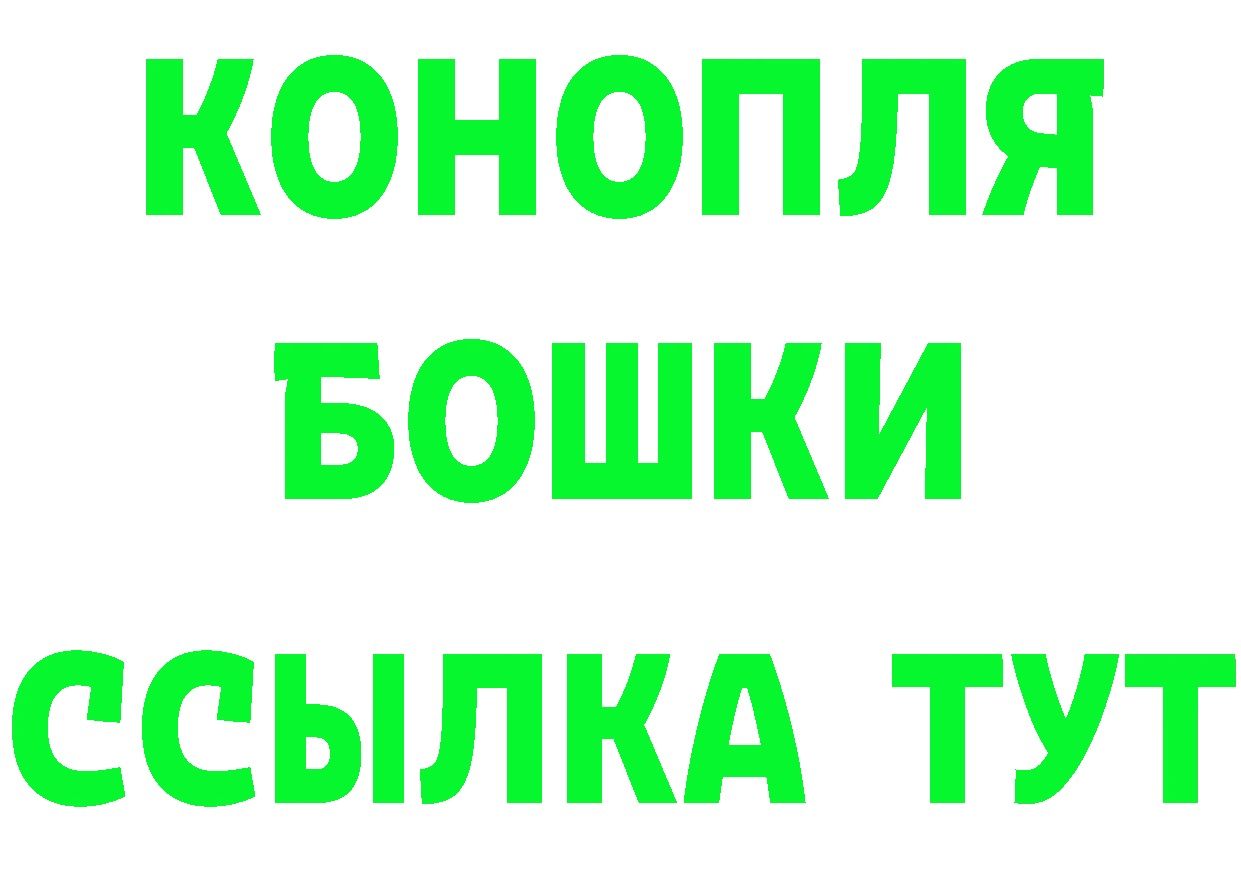 КОНОПЛЯ
БОШКИ
ССЫЛКА ТУТ